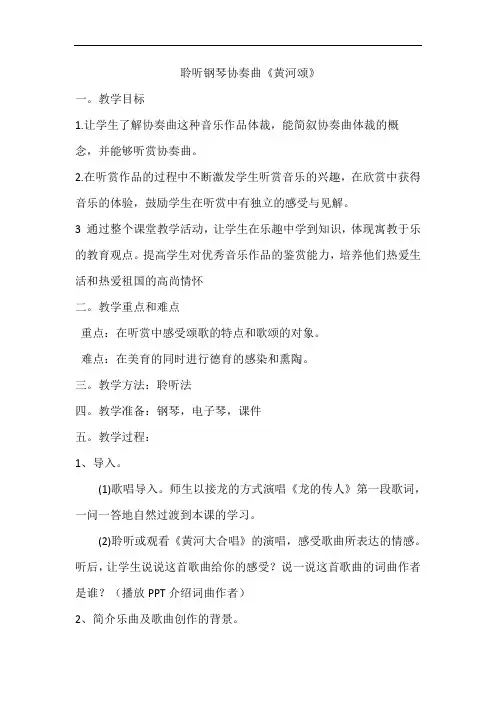 聆听钢琴协奏曲《黄河颂》

一。教学目标

1.让学生了解协奏曲这种音乐作品体裁，能简叙协奏曲体裁的概念，并能够听赏协奏曲。

2.在听赏作品的过程中不断激发学生听赏音乐的兴趣，在欣赏中获得音乐的体验，鼓励学生在听赏中有独立的感受与见解。

3 通过整个课堂教学活动，让学生在乐趣中学到知识，体现寓教于乐的教育观点。提高学生对优秀音乐作品的鉴赏能力，培养他们热爱生活和热爱祖国的高尚情怀

二。教学重点和难点

重点：在听赏中感受颂歌的特点和歌颂的对象。

难点：在美育的同时进行德育的感染和熏陶。

三。教学方法：聆听法

四。教学准备：钢琴，电子琴，课件

五。教学过程：

1、导入。

(1)歌唱导入。师生以接龙的方式演唱《龙的传人》第一段歌词，一问一答地自然过渡到本课的学习。

(2)聆听或观看《黄河大合唱》的演唱，感受歌曲所表达的情感。听后，让学生说说这首歌曲给你的感受？说一说这首歌曲的词曲作者是谁？（播放 PPT 介绍词曲作者）

2、简介乐曲及歌曲创作的背景。